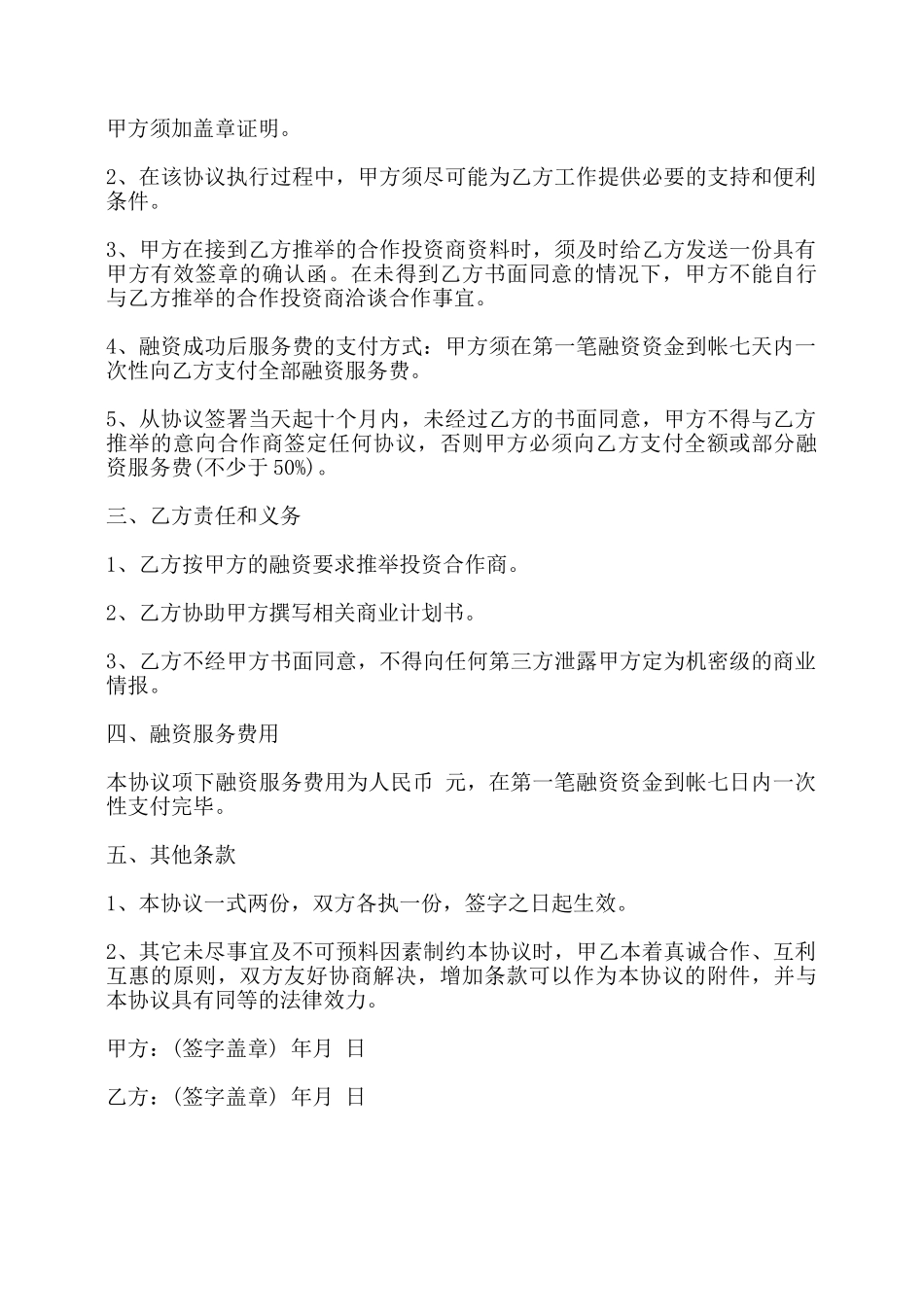 甲方须加盖章证明。

2、在该协议执行过程中，甲方须尽可能为乙方工作提供必要的支持和便利条件。

3、甲方在接到乙方推举的合作投资商资料时，须及时给乙方发送一份具有甲方有效签章的确认函。在未得到乙方书面同意的情况下，甲方不能自行与乙方推举的合作投资商洽谈合作事宜。

4、融资成功后服务费的支付方式：甲方须在第一笔融资资金到帐七天内一次性向乙方支付全部融资服务费。

5、从协议签署当天起十个月内，未经过乙方的书面同意，甲方不得与乙方推举的意向合作商签定任何协议，否则甲方必须向乙方支付全额或部分融资服务费(不少于 50%)。

三、乙方责任和义务

1、乙方按甲方的融资要求推举投资合作商。

2、乙方协助甲方撰写相关商业计划书。

3、乙方不经甲方书面同意，不得向任何第三方泄露甲方定为机密级的商业情报。

四、融资服务费用

本协议项下融资服务费用为人民币 元，在第一笔融资资金到帐七日内一次性支付完毕。

五、其他条款

1、本协议一式两份，双方各执一份，签字之日起生效。

2、其它未尽事宜及不可预料因素制约本协议时，甲乙本着真诚合作、互利互惠的原则，双方友好协商解决，增加条款可以作为本协议的附件，并与本协议具有同等的法律效力。

甲方：(签字盖章) 年月 日

乙方：(签字盖章) 年月 日